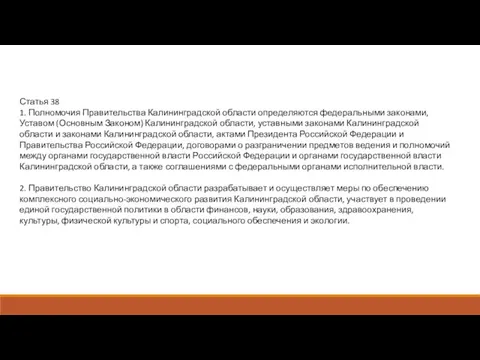 Статья 38
1. Полномочия Правительства Калининградской области определяются федеральными законами, Уставом (Основным Законом) Калининградской области, уставными законами Калининградской области и законами Калининградской области, актами Президента Российской Федерации и Правительства Российской Федерации, договорами о разграничении предметов ведения и полномочий между органами государственной власти Российской Федерации и органами государственной власти Калининградской области, а также соглашениями с федеральными органами исполнительной власти.

2. Правительство Калининградской области разрабатывает и осуществляет меры по обеспечению комплексного социально-экономического развития Калининградской области, участвует в проведении единой государственной политики в области финансов, науки, образования, здравоохранения, культуры, физической культуры и спорта, социального обеспечения и экологии.